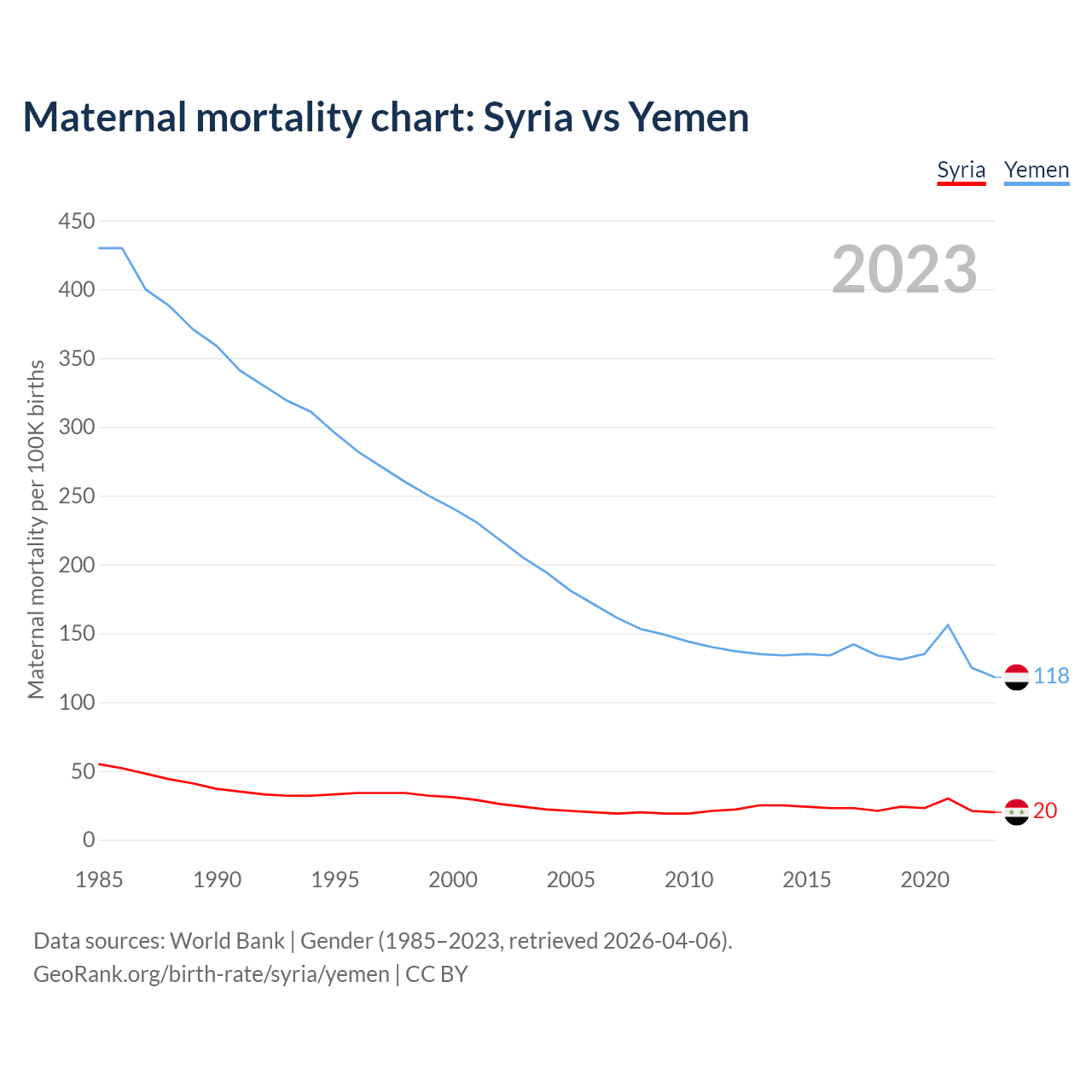 Maternal mortality chart: Syria vs Yemen

Syria Yemen

2023

Maternal mortality per 100K births

450
400
350
300
250
200
150
100
50
0

118
20

1985 1990 1995 2000 2005 2010 2015 2020

Data sources: World Bank | Gender (1985–2023, retrieved 2026-04-06).
GeoRank.org/birth-rate/syria/yemen | CC BY